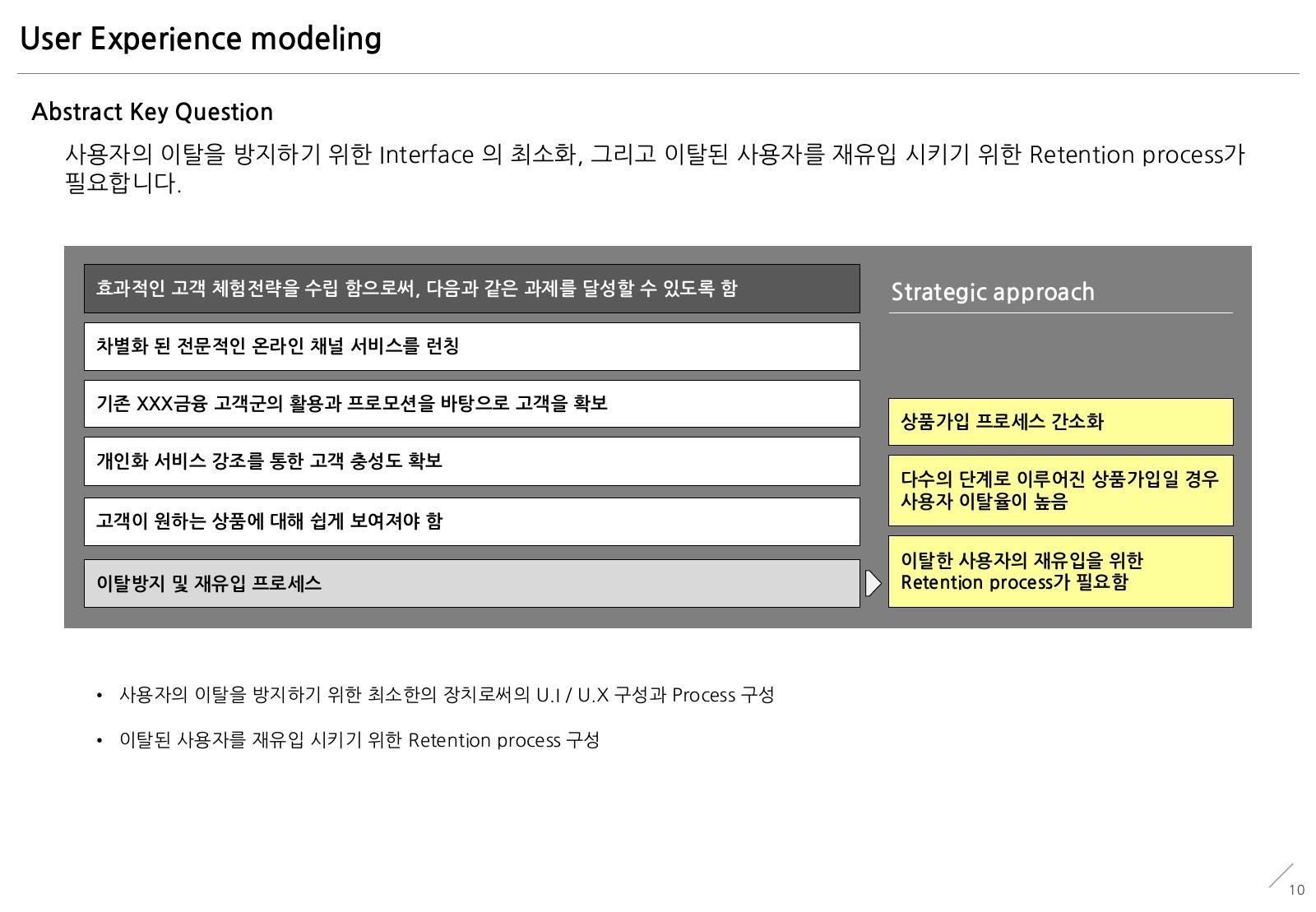 User Experience modeling

Abstract Key Question

사용자의 이탈을 방지하기 위한 Interface 의 최소화, 그리고 이탈된 사용자를 재유입 시키기 위한 Retention process가 필요합니다.

효과적인 고객 체험전략을 수립 함으로써, 다음과 같은 과제를 달성할 수 있도록 함

차별화 된 전문적인 온라인 채널 서비스를 런칭

기존 XXX금융 고객군의 활용과 프로모션을 바탕으로 고객을 확보

개인화 서비스 강조를 통한 고객 충성도 확보

고객이 원하는 상품에 대해 쉽게 보여져야 함

이탈방지 및 재유입 프로세스

Strategic approach

상품가입 프로세스 간소화

다수의 단계로 이루어진 상품가입일 경우 사용자 이탈율이 높음

이탈한 사용자의 재유입을 위한 Retention process가 필요함

• 사용자의 이탈을 방지하기 위한 최소한의 장치로써의 U.I / U.X 구성과 Process 구성

• 이탈된 사용자를 재유입 시키기 위한 Retention process 구성

10